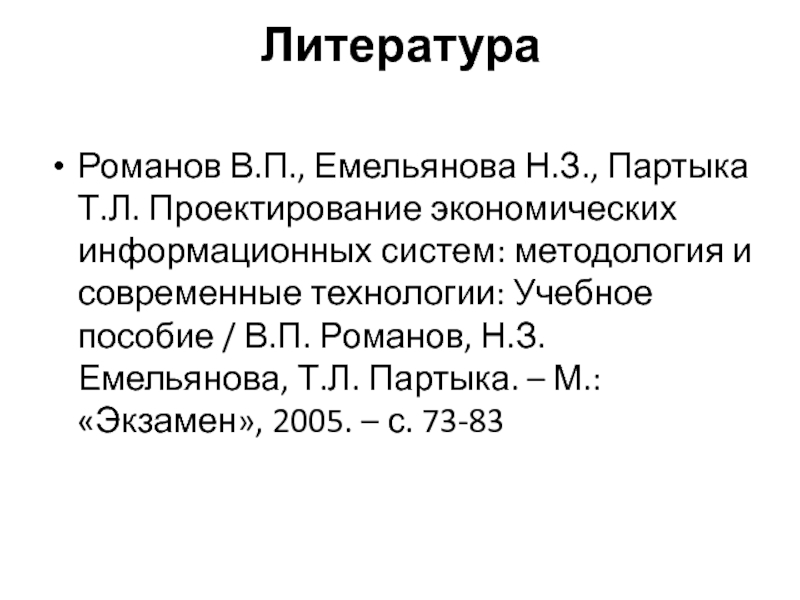 Литература

• Романов В.П., Емельянова Н.З., Партыка Т.Л. Проектирование экономических информационных систем: методология и современные технологии: Учебное пособие / В.П. Романов, Н.З. Емельянова, Т.Л. Партыка. – М.: «Экзамен», 2005. – с. 73-83